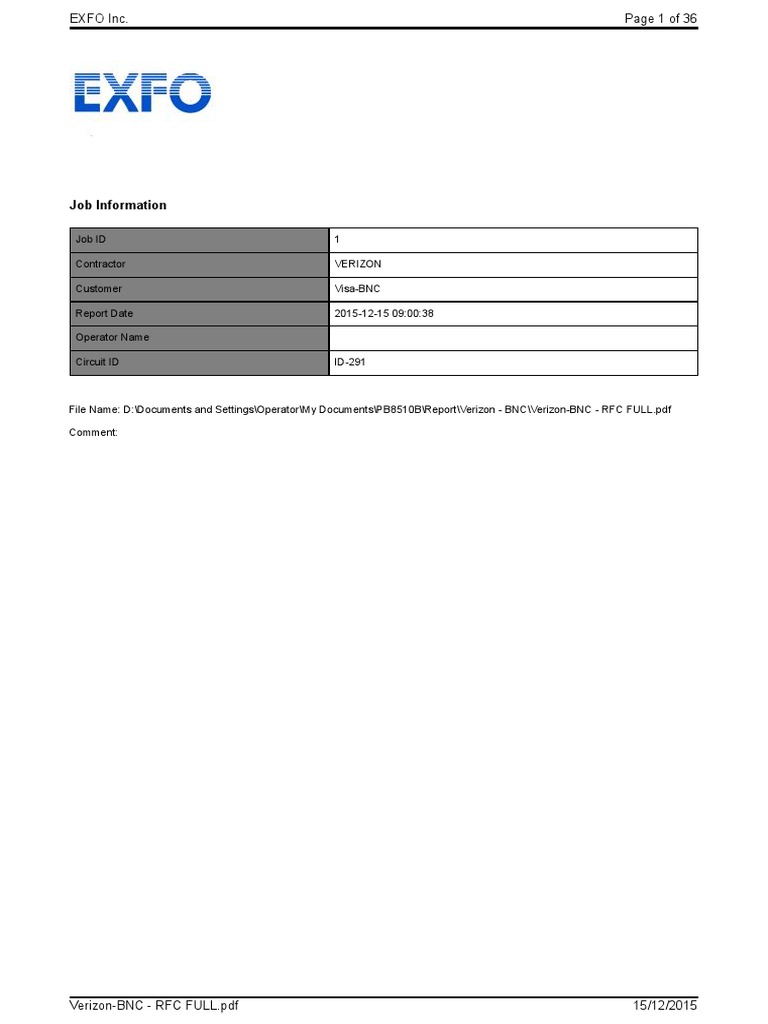 EXFO Inc.

Page 1 of 36

EXFO

Job Information

| Job ID | 1 |
|---|---|
| Contractor | VERIZON |
| Customer | Visa-BNC |
| Report Date | 2015-12-15 09:00:38 |
| Operator Name | |
| Circuit ID | ID-291 |

File Name: D:\Documents and Settings\Operator\My Documents\PB8510B\Report\Verizon - BNC\Verizon-BNC - RFC FULL.pdf

Comment:

Verizon-BNC - RFC FULL.pdf

15/12/2015